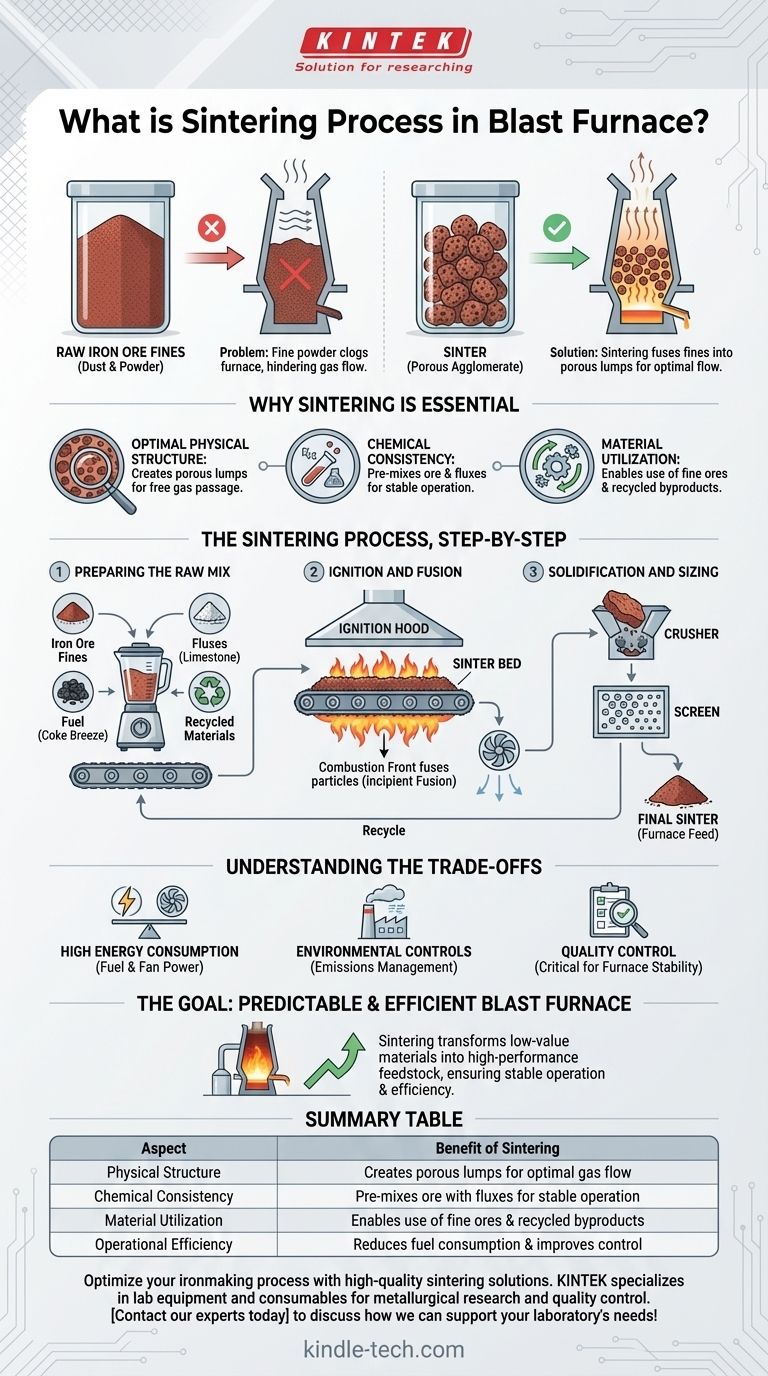 KINTEK
Solution for researching

What is Sintering Process in Blast Furnace?

RAW IRON ORE FINES
(Dust & Powder)

Problem: Fine powder clogs furnace, hindering gas flow.

SINTER
(Porous Agglomerate)

Solution: Sintering fuses fines into porous lumps for optimal flow.

WHY SINTERING IS ESSENTIAL

OPTIMAL PHYSICAL STRUCTURE: Creates porous lumps for free gas passage.

CHEMICAL CONSISTENCY: Pre-mixes ore & fluxes for stable operation.

MATERIAL UTILIZATION: Enables use of fine ores & recycled byproducts.

THE SINTERING PROCESS, STEP-BY-STEP

1 PREPARING THE RAW MIX

Iron Ore Fines

Fluxes (Limestone)

Fuel (Coke Breeze)

Recycled Materials

2 IGNITION AND FUSION

IGNITION HOOD

SINTER BED

Combustion Front fuses particles (incipient Fusion)

3 SOLIDIFICATION AND SIZING

CRUSHER

SCREEN

FINAL SINTER (Furnace Feed)

Recycle

UNDERSTANDING THE TRADE-OFFS

HIGH ENERGY CONSUMPTION (Fuel & Fan Power)

ENVIRONMENTAL CONTROLS (Emissions Management)

QUALITY CONTROL (Critical for Furnace Stability)

THE GOAL: PREDICTABLE & EFFICIENT BLAST FURNACE

Sintering transforms low-value materials into high-performance feedstock, ensuring stable operation & efficiency.

SUMMARY TABLE

| Aspect | Benefit of Sintering |
|---|---|
| Physical Structure | Creates porous lumps for optimal gas flow |
| Chemical Consistency | Pre-mixes ore with fluxes for stable operation |
| Material Utilization | Enables use of fine ores & recycled byproducts |
| Operational Efficiency | Reduces fuel consumption & improves control |

Optimize your ironmaking process with high-quality sintering solutions. KINTEK specializes in lab equipment and consumables for metallurgical research and quality control. [Contact our experts today] to discuss how we can support your laboratory's needs!

kindle-tech.com